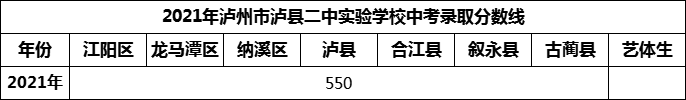 2021年泸州市泸县二中实验学校中考录取分数线

| 年份 | 江阳区 | 龙马潭区 | 纳溪区 | 泸县 | 合江县 | 叙永县 | 古蔺县 | 艺体生 |
|---|---|---|---|---|---|---|---|---|
| 2021年 | 550 | | | | | | | |